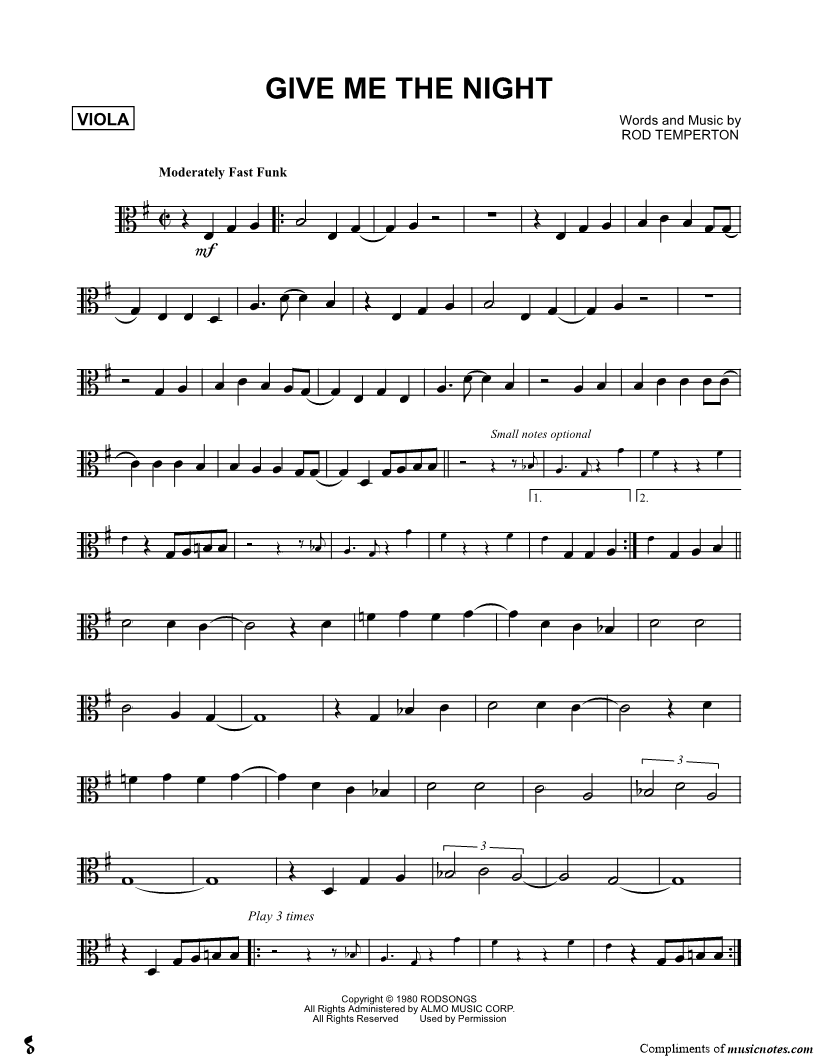 GIVE ME THE NIGHT

VIOLA

Words and Music by
ROD TEMPERTON

Moderately Fast Funk

mf

Small notes optional

1.

2.

3

3

Play 3 times

Copyright © 1980 RODSONGS
All Rights Administered by ALMO MUSIC CORP.
All Rights Reserved Used by Permission

Compliments of musicnotes.com